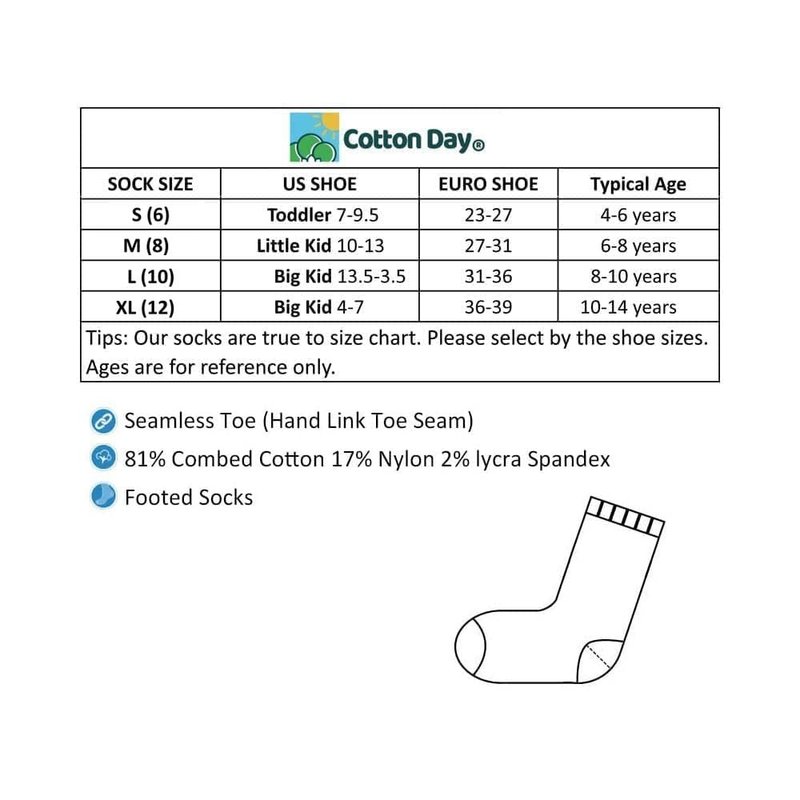 Cotton Day®

| SOCK SIZE | US SHOE | EURO SHOE | Typical Age |
|---|---|---|---|
| S (6) | Toddler 7-9.5 | 23-27 | 4-6 years |
| M (8) | Little Kid 10-13 | 27-31 | 6-8 years |
| L (10) | Big Kid 13.5-3.5 | 31-36 | 8-10 years |
| XL (12) | Big Kid 4-7 | 36-39 | 10-14 years |

Tips: Our socks are true to size chart. Please select by the shoe sizes. Ages are for reference only.

Seamless Toe (Hand Link Toe Seam)

81% Combed Cotton 17% Nylon 2% lycra Spandex

Footed Socks